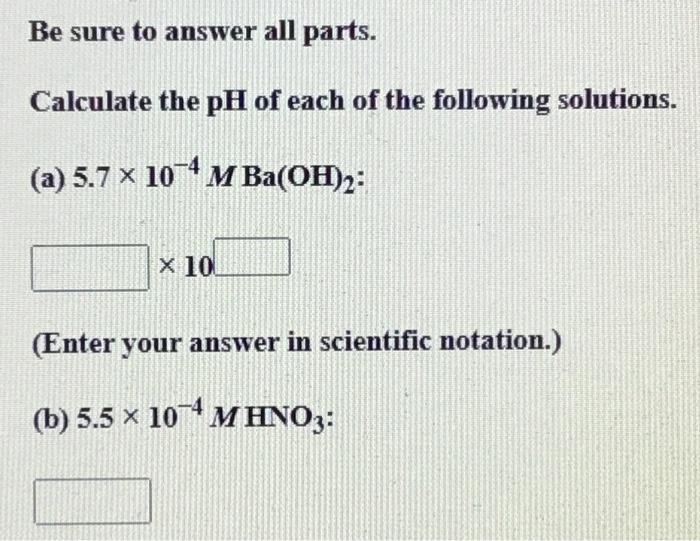 Be sure to answer all parts.

Calculate the pH of each of the following solutions.

(a) $5.7 \times 10^{-4}$ $M$ $Ba(OH)_2$:

$\times 10$

(Enter your answer in scientific notation.)

(b) $5.5 \times 10^{-4}$ $M$ $HNO_3$: